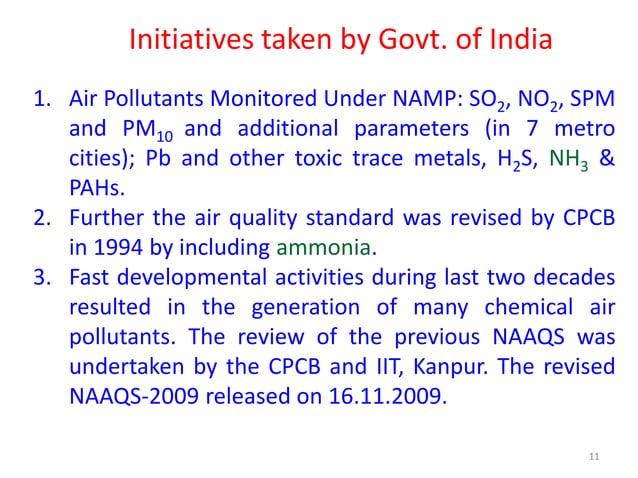 Initiatives taken by Govt. of India

1. Air Pollutants Monitored Under NAMP: $SO_2$, $NO_2$, SPM and $PM_{10}$ and additional parameters (in 7 metro cities); Pb and other toxic trace metals, $H_2S$, $NH_3$ & PAHs.
2. Further the air quality standard was revised by CPCB in 1994 by including ammonia.
3. Fast developmental activities during last two decades resulted in the generation of many chemical air pollutants. The review of the previous NAAQS was undertaken by the CPCB and IIT, Kanpur. The revised NAAQS-2009 released on 16.11.2009.

11